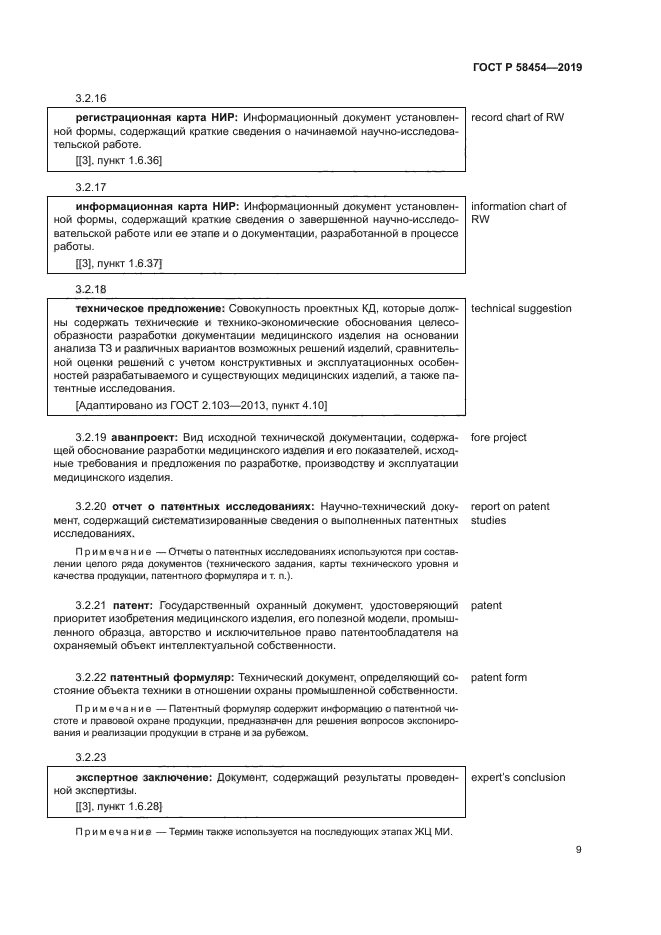 ГОСТ Р 58454—2019

3.2.16

регистрационная карта НИР: Информационный документ установленной формы, содержащий краткие сведения о начинаемой научно-исследовательской работе.

[[3], пункт 1.6.36]

record chart of RW

3.2.17

информационная карта НИР: Информационный документ установленной формы, содержащий краткие сведения о завершенной научно-исследовательской работе или ее этапе и о документации, разработанной в процессе работы.

[[3], пункт 1.6.37]

information chart of RW

3.2.18

техническое предложение: Совокупность проектных КД, которые должны содержать технические и технико-экономические обоснования целесообразности разработки документации медицинского изделия на основании анализа ТЗ и различных вариантов возможных решений изделий, сравнительной оценки решений с учетом конструктивных и эксплуатационных особенностей разрабатываемого и существующих медицинских изделий, а также патентные исследования.

[Адаптировано из ГОСТ 2.103—2013, пункт 4.10]

technical suggestion

3.2.19 аванпроект: Вид исходной технической документации, содержащей обоснование разработки медицинского изделия и его показателей, исходные требования и предложения по разработке, производству и эксплуатации медицинского изделия.

fore project

3.2.20 отчет о патентных исследованиях: Научно-технический документ, содержащий систематизированные сведения о выполненных патентных исследованиях.

report on patent studies

Примечание — Отчеты о патентных исследованиях используются при составлении целого ряда документов (технического задания, карты технического уровня и качества продукции, патентного формуляра и т. п.).

3.2.21 патент: Государственный охранный документ, удостоверяющий приоритет изобретения медицинского изделия, его полезной модели, промышленного образца, авторство и исключительное право патентообладателя на охраняемый объект интеллектуальной собственности.

patent

3.2.22 патентный формуляр: Технический документ, определяющий состояние объекта техники в отношении охраны промышленной собственности.

patent form

Примечание — Патентный формуляр содержит информацию о патентной чистоте и правовой охране продукции, предназначен для решения вопросов экспонирования и реализации продукции в стране и за рубежом.

3.2.23

экспертное заключение: Документ, содержащий результаты проведенной экспертизы.

[[3], пункт 1.6.28]

expert's conclusion

Примечание — Термин также используется на последующих этапах ЖЦ МИ.

9